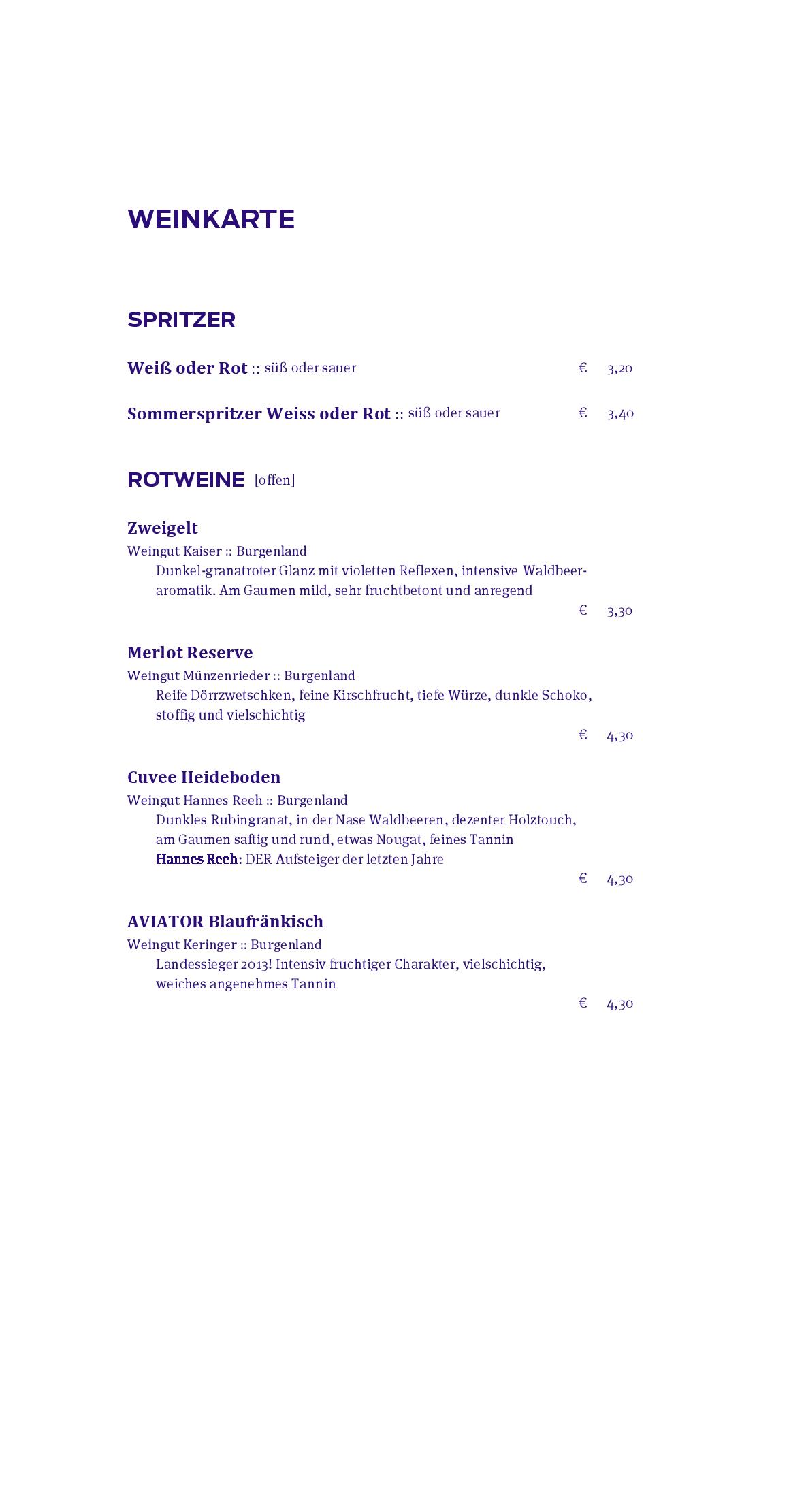 WEINKARTE

SPRITZER

Weiß oder Rot :: süß oder sauer € 3,20

Sommerspritzer Weiss oder Rot :: süß oder sauer € 3,40

ROTWEINE [offen]

Zweigelt
Weingut Kaiser :: Burgenland
Dunkel-granatroter Glanz mit violetten Reflexen, intensive Waldbeeraromatik. Am Gaumen mild, sehr fruchtbetont und anregend
€ 3,30

Merlot Reserve
Weingut Münzenrieder :: Burgenland
Reife Dörrzwetschken, feine Kirschfrucht, tiefe Würze, dunkle Schoko, stoffig und vielschichtig
€ 4,30

Cuvee Heideboden
Weingut Hannes Reeh :: Burgenland
Dunkles Rubingranat, in der Nase Waldbeeren, dezenter Holztouch, am Gaumen saftig und rund, etwas Nougat, feines Tannin
Hannes Reeh: DER Aufsteiger der letzten Jahre
€ 4,30

AVIATOR Blaufränkisch
Weingut Keringer :: Burgenland
Landessieger 2013! Intensiv fruchtiger Charakter, vielschichtig, weiches angenehmes Tannin
€ 4,30